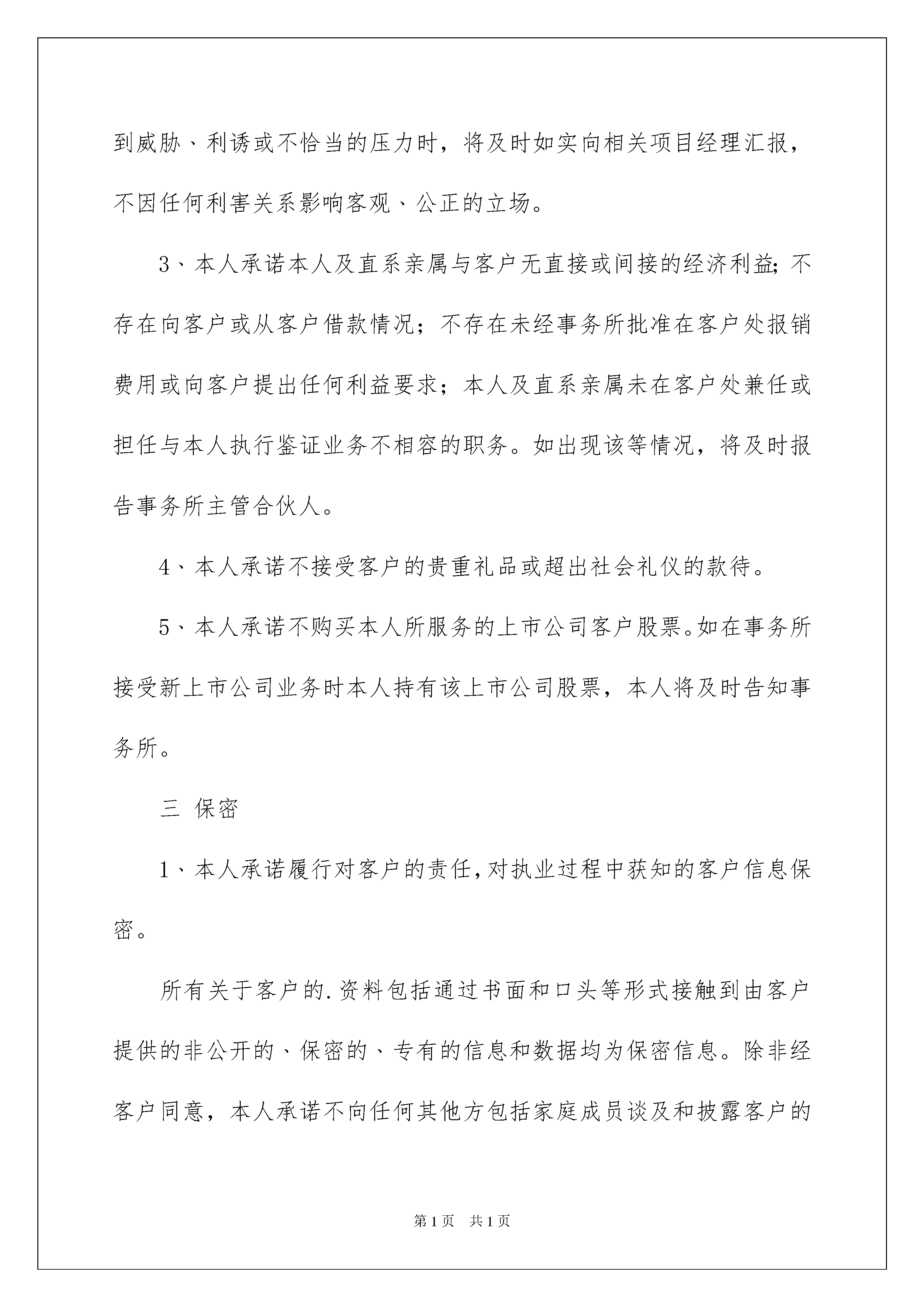 到威胁、利诱或不恰当的压力时，将及时如实向相关项目经理汇报，不因任何利害关系影响客观、公正的立场。

3、本人承诺本人及直系亲属与客户无直接或间接的经济利益;不存在向客户或从客户借款情况；不存在未经事务所批准在客户处报销费用或向客户提出任何利益要求；本人及直系亲属未在客户处兼任或担任与本人执行鉴证业务不相容的职务。如出现该等情况，将及时报告事务所主管合伙人。

4、本人承诺不接受客户的贵重礼品或超出社会礼仪的款待。

5、本人承诺不购买本人所服务的上市公司客户股票。如在事务所接受新上市公司业务时本人持有该上市公司股票，本人将及时告知事务所。

三 保密

1、本人承诺履行对客户的责任,对执业过程中获知的客户信息保密。

所有关于客户的.资料包括通过书面和口头等形式接触到由客户提供的非公开的、保密的、专有的信息和数据均为保密信息。除非经客户同意，本人承诺不向任何其他方包括家庭成员谈及和披露客户的

第1页 共1页